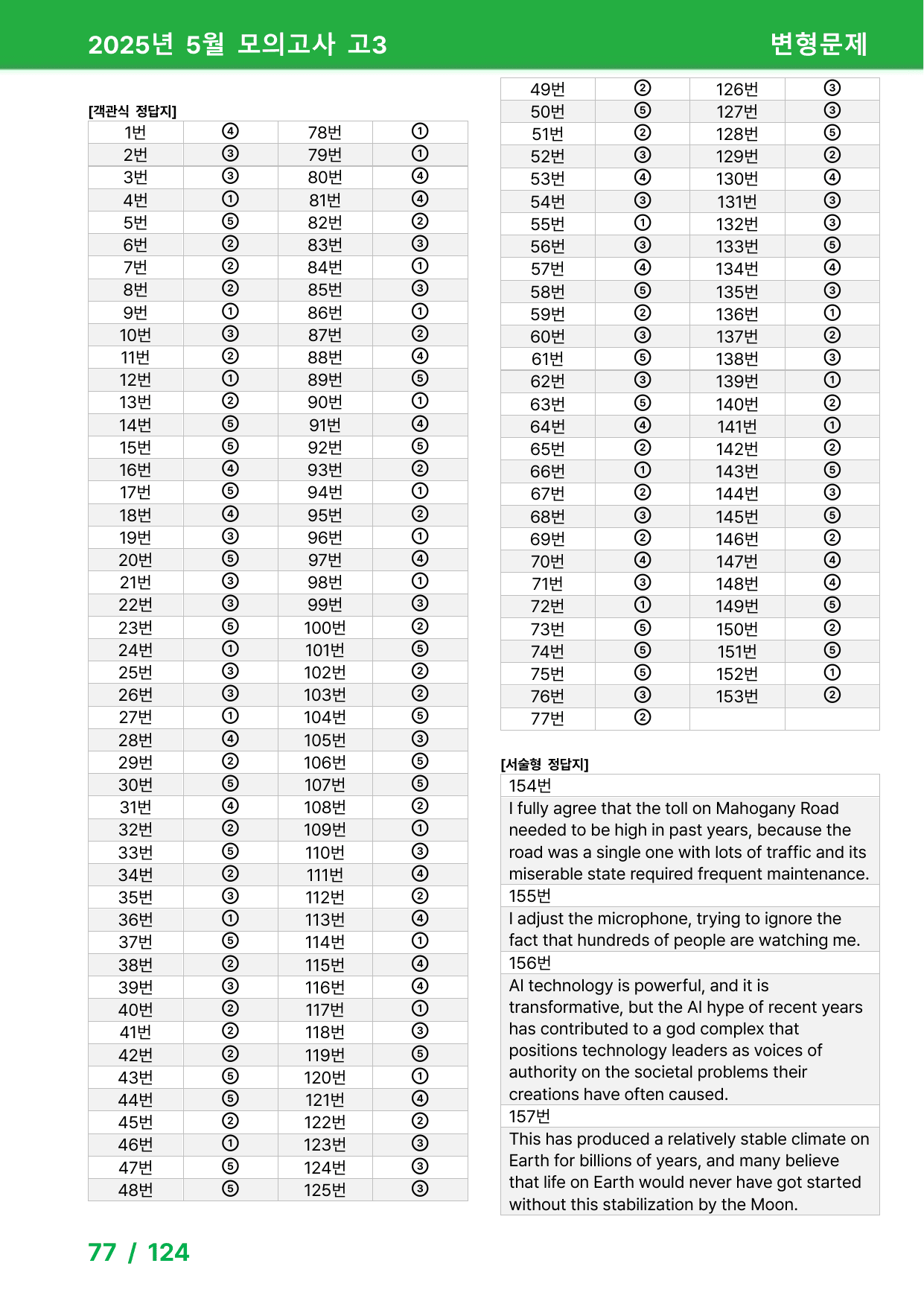 2025년 5월 모의고사 고3 변형문제

[객관식 정답지]

| 1번 | ④ | 78번 | ① |
|---|---|---|---|
| 2번 | ③ | 79번 | ① |
| 3번 | ③ | 80번 | ④ |
| 4번 | ① | 81번 | ④ |
| 5번 | ⑤ | 82번 | ② |
| 6번 | ② | 83번 | ③ |
| 7번 | ② | 84번 | ① |
| 8번 | ② | 85번 | ③ |
| 9번 | ① | 86번 | ① |
| 10번 | ③ | 87번 | ② |
| 11번 | ② | 88번 | ④ |
| 12번 | ① | 89번 | ⑤ |
| 13번 | ② | 90번 | ① |
| 14번 | ⑤ | 91번 | ④ |
| 15번 | ⑤ | 92번 | ⑤ |
| 16번 | ④ | 93번 | ② |
| 17번 | ⑤ | 94번 | ① |
| 18번 | ④ | 95번 | ② |
| 19번 | ③ | 96번 | ① |
| 20번 | ⑤ | 97번 | ④ |
| 21번 | ③ | 98번 | ① |
| 22번 | ③ | 99번 | ③ |
| 23번 | ⑤ | 100번 | ② |
| 24번 | ① | 101번 | ⑤ |
| 25번 | ③ | 102번 | ② |
| 26번 | ③ | 103번 | ② |
| 27번 | ① | 104번 | ⑤ |
| 28번 | ④ | 105번 | ③ |
| 29번 | ② | 106번 | ⑤ |
| 30번 | ⑤ | 107번 | ⑤ |
| 31번 | ④ | 108번 | ② |
| 32번 | ② | 109번 | ① |
| 33번 | ⑤ | 110번 | ③ |
| 34번 | ② | 111번 | ④ |
| 35번 | ③ | 112번 | ② |
| 36번 | ① | 113번 | ④ |
| 37번 | ⑤ | 114번 | ① |
| 38번 | ② | 115번 | ④ |
| 39번 | ③ | 116번 | ④ |
| 40번 | ② | 117번 | ① |
| 41번 | ② | 118번 | ③ |
| 42번 | ② | 119번 | ⑤ |
| 43번 | ⑤ | 120번 | ① |
| 44번 | ⑤ | 121번 | ④ |
| 45번 | ② | 122번 | ② |
| 46번 | ① | 123번 | ③ |
| 47번 | ⑤ | 124번 | ③ |
| 48번 | ⑤ | 125번 | ③ |

| 49번 | ② | 126번 | ③ |
|---|---|---|---|
| 50번 | ⑤ | 127번 | ③ |
| 51번 | ② | 128번 | ⑤ |
| 52번 | ③ | 129번 | ② |
| 53번 | ④ | 130번 | ④ |
| 54번 | ③ | 131번 | ③ |
| 55번 | ① | 132번 | ③ |
| 56번 | ③ | 133번 | ⑤ |
| 57번 | ④ | 134번 | ④ |
| 58번 | ⑤ | 135번 | ③ |
| 59번 | ② | 136번 | ① |
| 60번 | ③ | 137번 | ② |
| 61번 | ⑤ | 138번 | ③ |
| 62번 | ③ | 139번 | ① |
| 63번 | ⑤ | 140번 | ② |
| 64번 | ④ | 141번 | ① |
| 65번 | ② | 142번 | ② |
| 66번 | ① | 143번 | ⑤ |
| 67번 | ② | 144번 | ③ |
| 68번 | ③ | 145번 | ⑤ |
| 69번 | ② | 146번 | ② |
| 70번 | ④ | 147번 | ④ |
| 71번 | ③ | 148번 | ④ |
| 72번 | ① | 149번 | ⑤ |
| 73번 | ⑤ | 150번 | ② |
| 74번 | ⑤ | 151번 | ⑤ |
| 75번 | ⑤ | 152번 | ① |
| 76번 | ③ | 153번 | ② |
| 77번 | ② | | |

[서술형 정답지]

154번

I fully agree that the toll on Mahogany Road needed to be high in past years, because the road was a single one with lots of traffic and its miserable state required frequent maintenance.

155번

I adjust the microphone, trying to ignore the fact that hundreds of people are watching me.

156번

AI technology is powerful, and it is transformative, but the AI hype of recent years has contributed to a god complex that positions technology leaders as voices of authority on the societal problems their creations have often caused.

157번

This has produced a relatively stable climate on Earth for billions of years, and many believe that life on Earth would never have got started without this stabilization by the Moon.

77 / 124